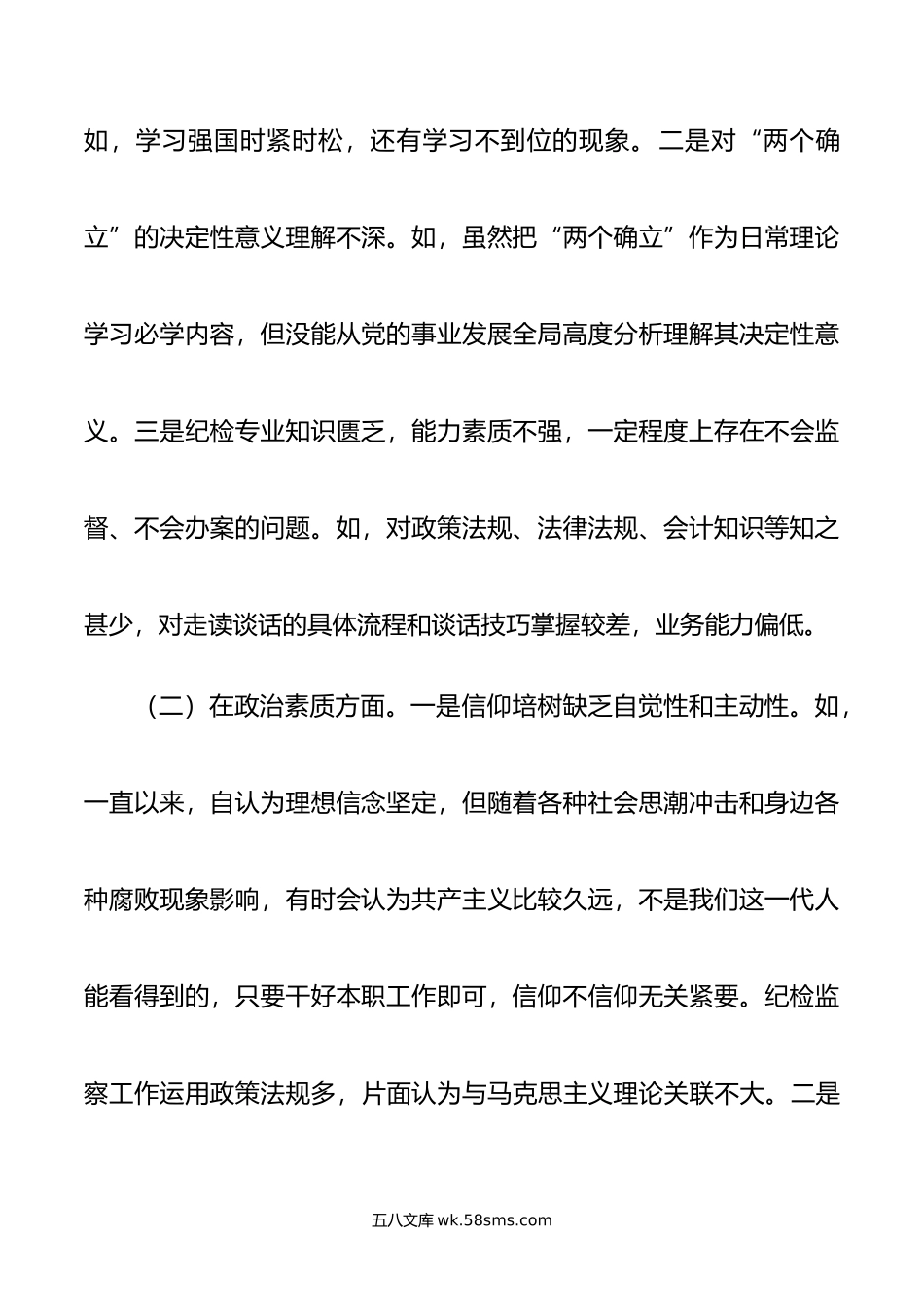 如，学习强国时紧时松，还有学习不到位的现象。二是对“两个确立”的决定性意义理解不深。如，虽然把“两个确立”作为日常理论学习必学内容，但没能从党的事业发展全局高度分析理解其决定性意义。三是纪检专业知识匮乏，能力素质不强，一定程度上存在不会监督、不会办案的问题。如，对政策法规、法律法规、会计知识等知之甚少，对走读谈话的具体流程和谈话技巧掌握较差，业务能力偏低。

（二）在政治素质方面。一是信仰培树缺乏自觉性和主动性。如，一直以来，自认为理想信念坚定，但随着各种社会思潮冲击和身边各种腐败现象影响，有时会认为共产主义比较久远，不是我们这一代人能看得到的，只要干好本职工作即可，信仰不信仰无关紧要。纪检监察工作运用政策法规多，片面认为与马克思主义理论关联不大。二是

五八文库 wk.58sms.com